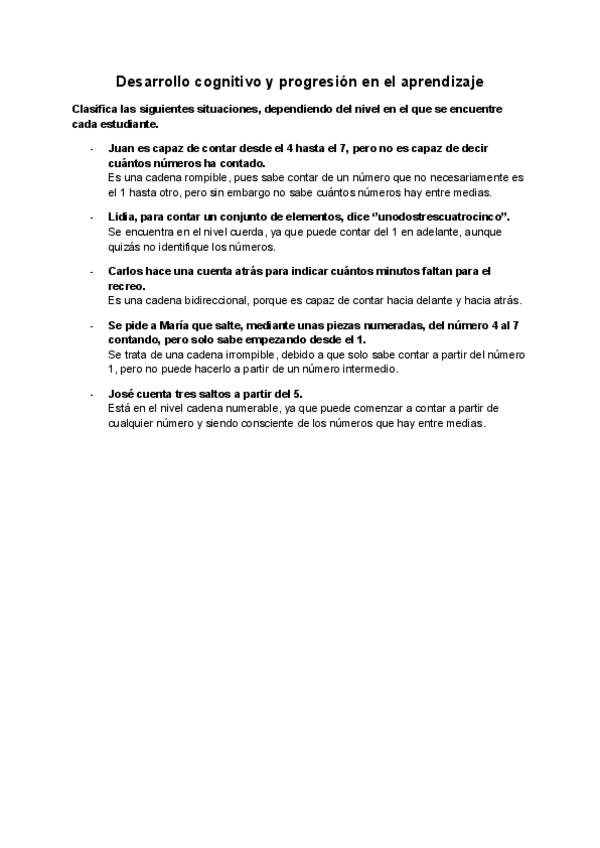 Desarrollo cognitivo y progresión en el aprendizaje

Clasifica las siguientes situaciones, dependiendo del nivel en el que se encuentre cada estudiante.

- Juan es capaz de contar desde el 4 hasta el 7, pero no es capaz de decir cuántos números ha contado.
Es una cadena rompible, pues sabe contar de un número que no necesariamente es el 1 hasta otro, pero sin embargo no sabe cuántos números hay entre medias.

- Lidia, para contar un conjunto de elementos, dice "unodostrescuatrocinco".
Se encuentra en el nivel cuerda, ya que puede contar del 1 en adelante, aunque quizás no identifique los números.

- Carlos hace una cuenta atrás para indicar cuántos minutos faltan para el recreo.
Es una cadena bidireccional, porque es capaz de contar hacia delante y hacia atrás.

- Se pide a María que salte, mediante unas piezas numeradas, del número 4 al 7 contando, pero solo sabe empezando desde el 1.
Se trata de una cadena irrompible, debido a que solo sabe contar a partir del número 1, pero no puede hacerlo a partir de un número intermedio.

- José cuenta tres saltos a partir del 5.
Está en el nivel cadena numerable, ya que puede comenzar a contar a partir de cualquier número y siendo consciente de los números que hay entre medias.